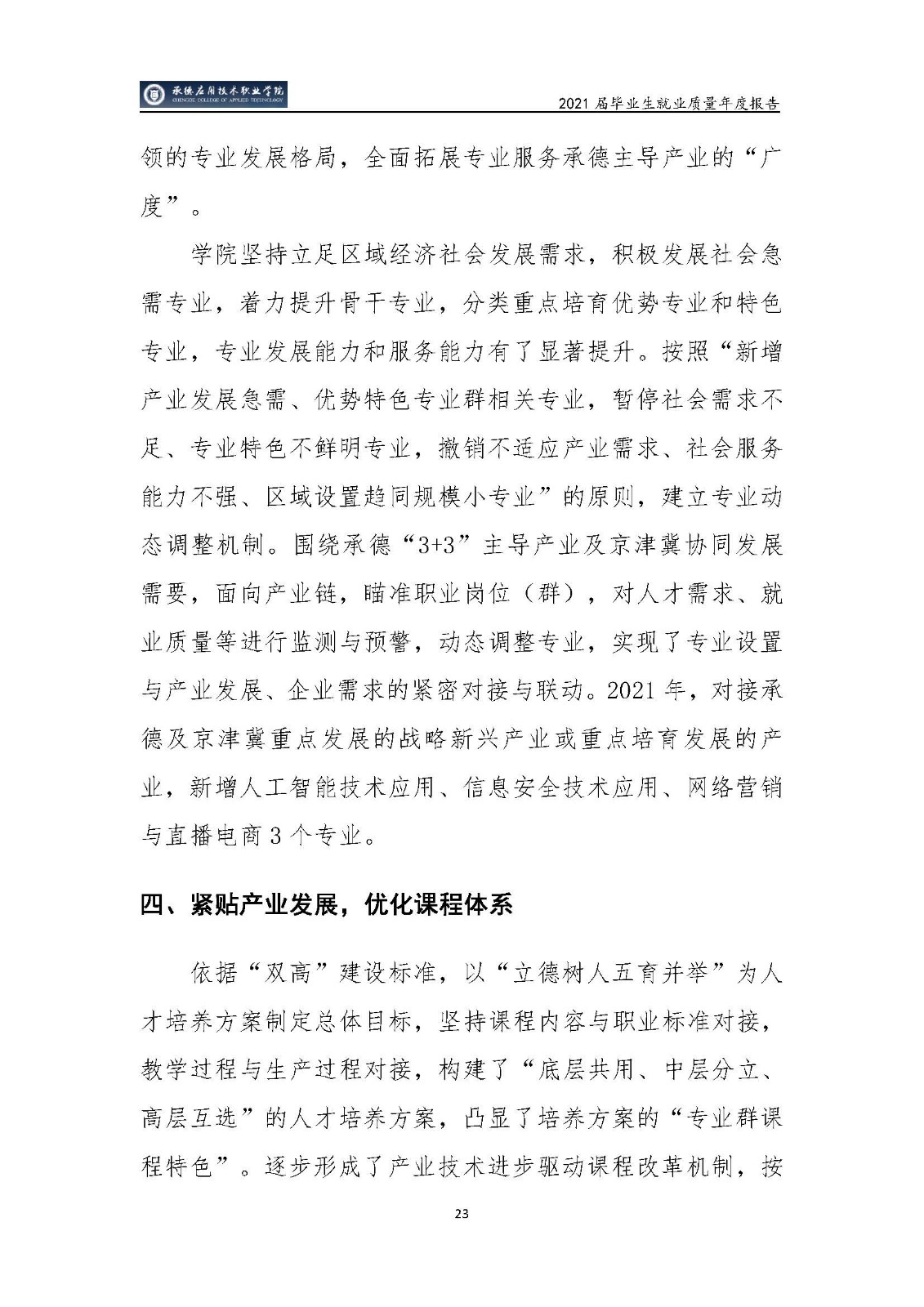 承德应用技术职业学院
CHENGDE COLLEGE OF APPLIED TECHNOLOGY

2021 届毕业生就业质量年度报告

领的专业发展格局，全面拓展专业服务承德主导产业的“广度”。

学院坚持立足区域经济社会发展需求，积极发展社会急需专业，着力提升骨干专业，分类重点培育优势专业和特色专业，专业发展能力和服务能力有了显著提升。按照“新增产业发展急需、优势特色专业群相关专业，暂停社会需求不足、专业特色不鲜明专业，撤销不适应产业需求、社会服务能力不强、区域设置趋同规模小专业”的原则，建立专业动态调整机制。围绕承德“3+3”主导产业及京津冀协同发展需要，面向产业链，瞄准职业岗位（群），对人才需求、就业质量等进行监测与预警，动态调整专业，实现了专业设置与产业发展、企业需求的紧密对接与联动。2021 年，对接承德及京津冀重点发展的战略新兴产业或重点培育发展的产业，新增人工智能技术应用、信息安全技术应用、网络营销与直播电商 3 个专业。

四、紧贴产业发展，优化课程体系

依据“双高”建设标准，以“立德树人五育并举”为人才培养方案制定总体目标，坚持课程内容与职业标准对接，教学过程与生产过程对接，构建了“底层共用、中层分立、高层互选”的人才培养方案，凸显了培养方案的“专业群课程特色”。逐步形成了产业技术进步驱动课程改革机制，按

23